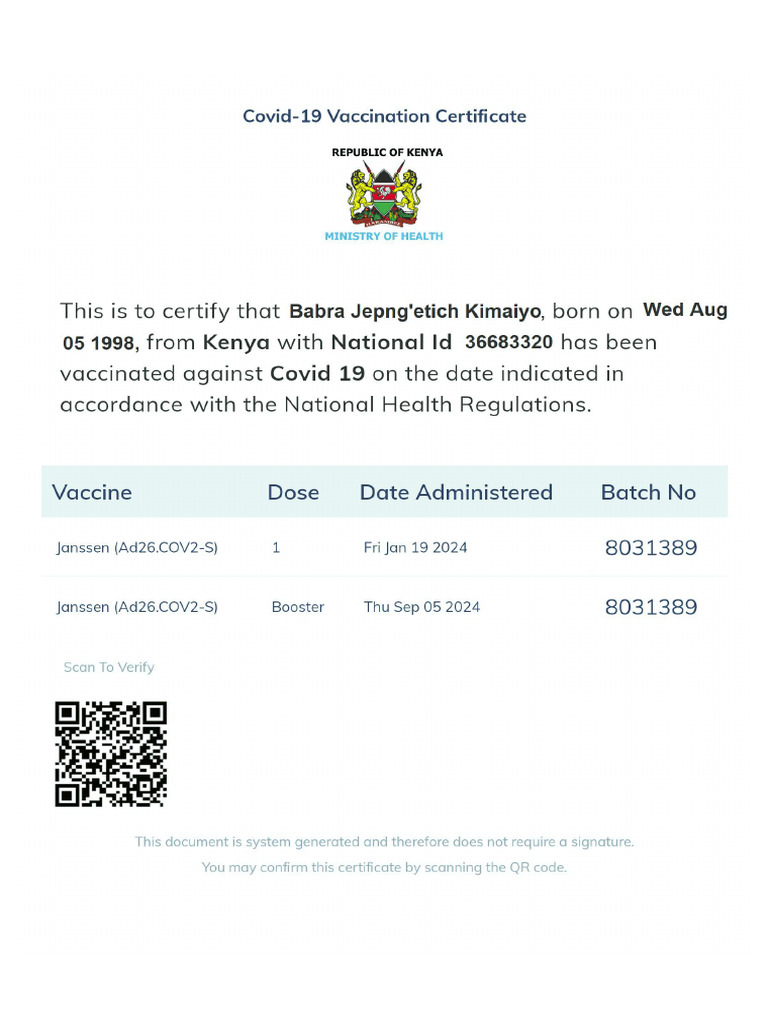 Covid-19 Vaccination Certificate

REPUBLIC OF KENYA

MINISTRY OF HEALTH

This is to certify that Babra Jepng'etich Kimaiyo, born on Wed Aug 05 1998, from Kenya with National Id 36683320 has been vaccinated against Covid 19 on the date indicated in accordance with the National Health Regulations.

| Vaccine | Dose | Date Administered | Batch No |
|---|---|---|---|
| Janssen (Ad26.COV2-S) | 1 | Fri Jan 19 2024 | 8031389 |
| Janssen (Ad26.COV2-S) | Booster | Thu Sep 05 2024 | 8031389 |

Scan To Verify

This document is system generated and therefore does not require a signature.
You may confirm this certificate by scanning the QR code.